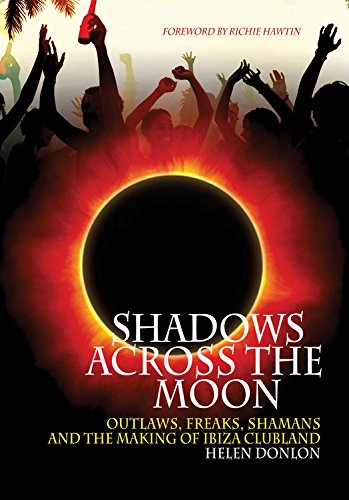 FOREWORD BY RICHIE HAWTIN

SHADOWS ACROSS THE MOON

OUTLAWS, FREAKS, SHAMANS AND THE MAKING OF IBIZA CLUBLAND

HELEN DONLON